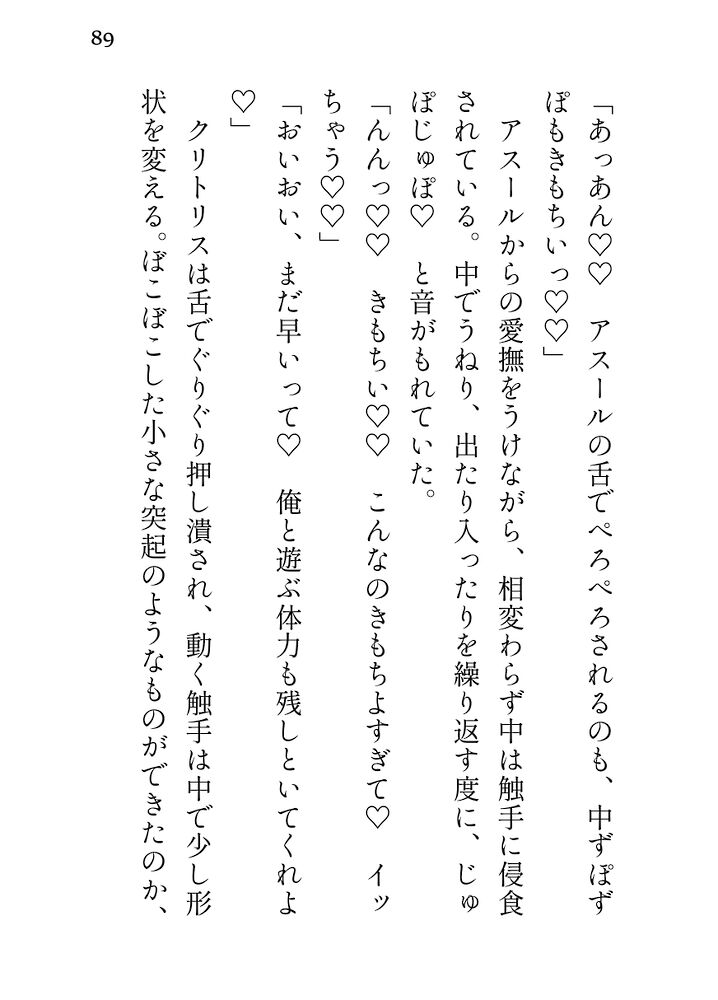 89

「あっあん♡♡　アスールの舌でぺろぺろされるのも、中ずぽずぽもきもちいっ♡♡」

アスールからの愛撫をうけながら、相変わらず中は触手に侵食されている。中でうねり、出たり入ったりを繰り返す度に、じゅぽじゅぽ♡　と音がもれていた。

「んんっ♡♡　きもちい♡♡　こんなのきもちよすぎて♡　イッちゃう♡♡」

「おいおい、まだ早いって♡　俺と遊ぶ体力も残しといてくれよ♡」

クリトリスは舌でぐりぐり押し潰され、動く触手は中で少し形状を変える。ぼこぼこした小さな突起のようなものができたのか、